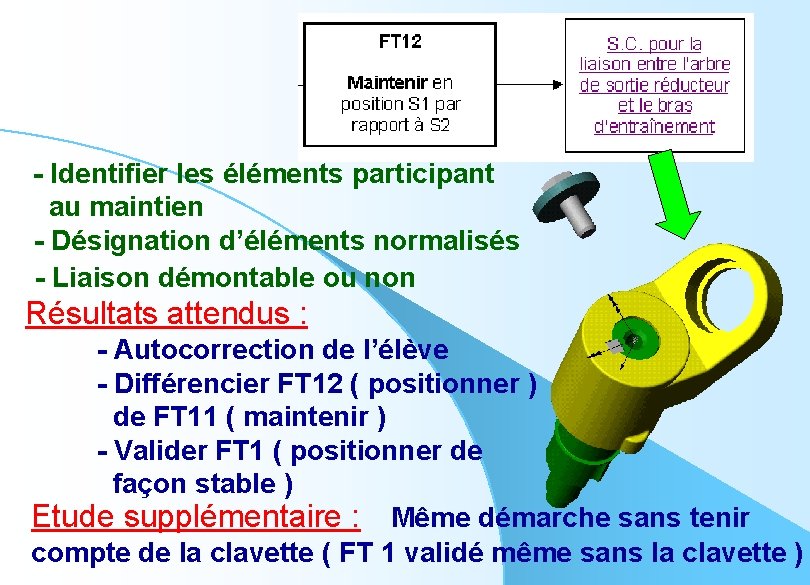 FT12

Maintenir en position S1 par rapport à S2

S.C. pour la liaison entre l'arbre de sortie réducteur et le bras d'entraînement

- Identifier les éléments participant au maintien
- Désignation d'éléments normalisés
- Liaison démontable ou non

Résultats attendus :

- Autocorrection de l'élève
- Différencier FT12 ( positionner ) de FT11 ( maintenir )
- Valider FT1 ( positionner de façon stable )

Etude supplémentaire : Même démarche sans tenir compte de la clavette ( FT 1 validé même sans la clavette )